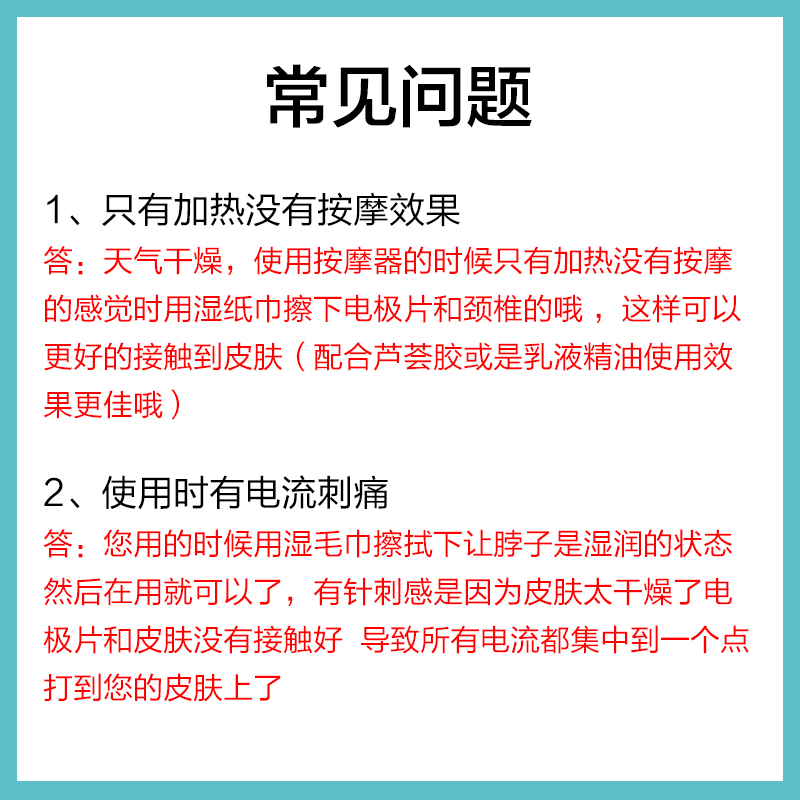 常见问题

1、只有加热没有按摩效果
答：天气干燥，使用按摩器的时候只有加热没有按摩的感觉时用湿纸巾擦下电极片和颈椎的哦，这样可以更好的接触到皮肤（配合芦荟胶或是乳液精油使用效果更佳哦）

2、使用时有电流刺痛
答：您用的时候用湿毛巾擦拭下让脖子是湿润的状态然后在用就可以了，有针刺感是因为皮肤太干燥了电极片和皮肤没有接触好 导致所有电流都集中到一个点打到您的皮肤上了